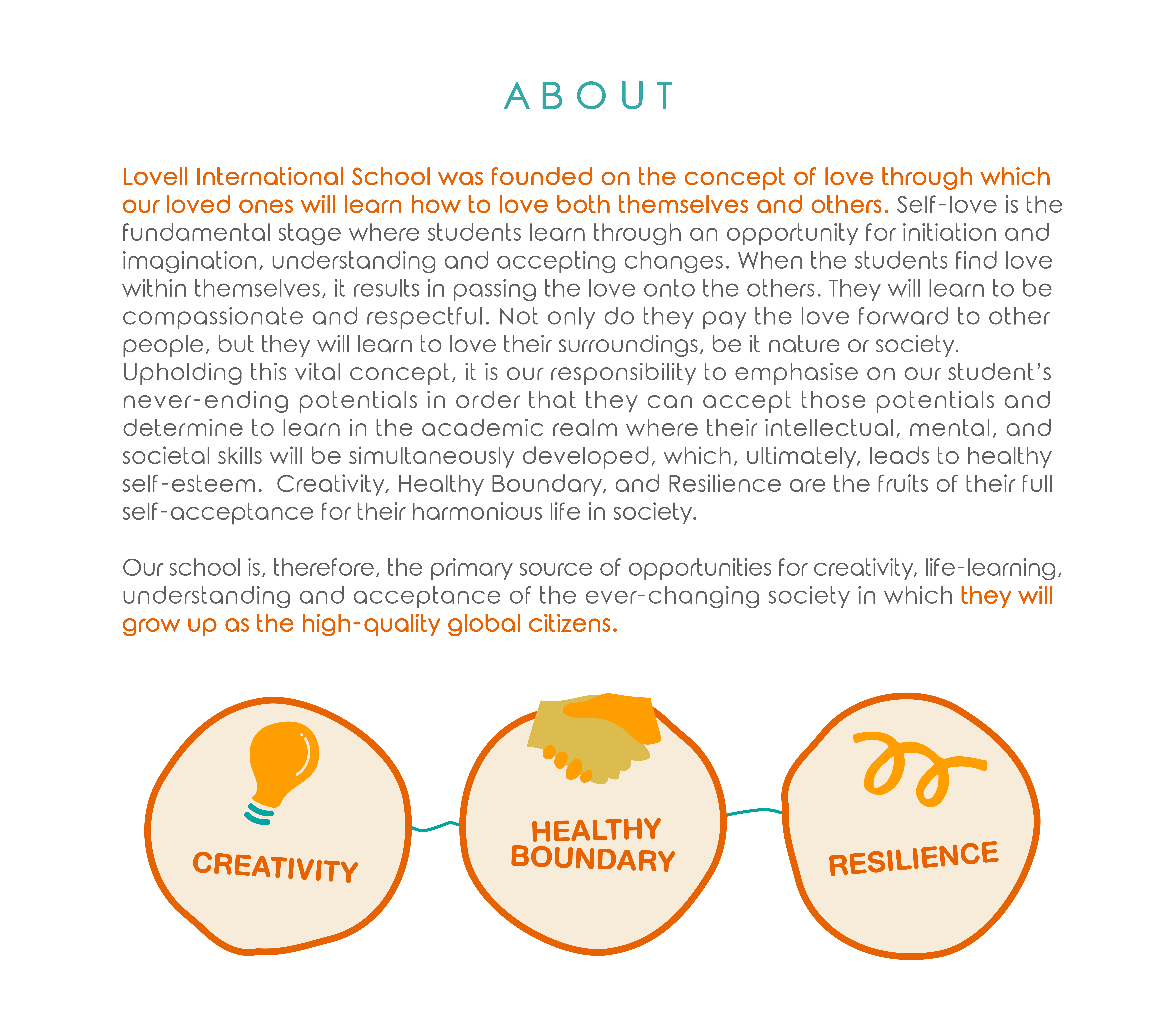 ABOUT

Lovell International School was founded on the concept of love through which our loved ones will learn how to love both themselves and others. Self-love is the fundamental stage where students learn through an opportunity for initiation and imagination, understanding and accepting changes. When the students find love within themselves, it results in passing the love onto the others. They will learn to be compassionate and respectful. Not only do they pay the love forward to other people, but they will learn to love their surroundings, be it nature or society. Upholding this vital concept, it is our responsibility to emphasise on our student's never-ending potentials in order that they can accept those potentials and determine to learn in the academic realm where their intellectual, mental, and societal skills will be simultaneously developed, which, ultimately, leads to healthy self-esteem. Creativity, Healthy Boundary, and Resilience are the fruits of their full self-acceptance for their harmonious life in society.

Our school is, therefore, the primary source of opportunities for creativity, life-learning, understanding and acceptance of the ever-changing society in which they will grow up as the high-quality global citizens.

CREATIVITY

HEALTHY BOUNDARY

RESILIENCE